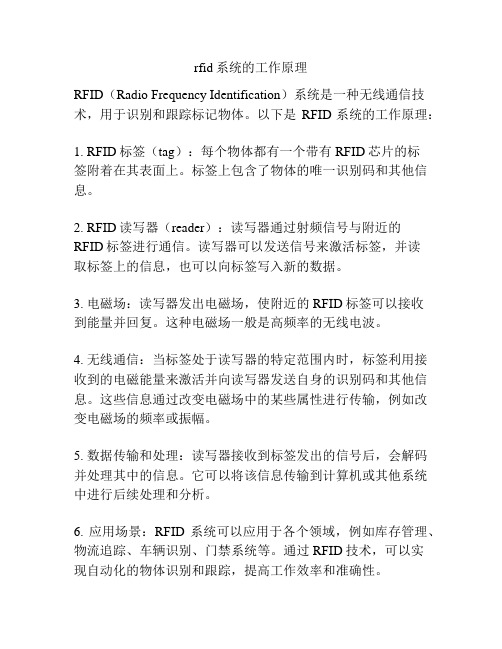 rfid 系统的工作原理

RFID（Radio Frequency Identification）系统是一种无线通信技术，用于识别和跟踪标记物体。以下是 RFID 系统的工作原理：

1. RFID 标签（tag）：每个物体都有一个带有 RFID 芯片的标签附着在其表面上。标签上包含了物体的唯一识别码和其他信息。

2. RFID 读写器（reader）：读写器通过射频信号与附近的 RFID 标签进行通信。读写器可以发送信号来激活标签，并读取标签上的信息，也可以向标签写入新的数据。

3. 电磁场：读写器发出电磁场，使附近的 RFID 标签可以接收到能量并回复。这种电磁场一般是高频率的无线电波。

4. 无线通信：当标签处于读写器的特定范围内时，标签利用接收到的电磁能量来激活并向读写器发送自身的识别码和其他信息。这些信息通过改变电磁场中的某些属性进行传输，例如改变电磁场的频率或振幅。

5. 数据传输和处理：读写器接收到标签发出的信号后，会解码并处理其中的信息。它可以将该信息传输到计算机或其他系统中进行后续处理和分析。

6. 应用场景：RFID 系统可以应用于各个领域，例如库存管理、物流追踪、车辆识别、门禁系统等。通过 RFID 技术，可以实现自动化的物体识别和跟踪，提高工作效率和准确性。